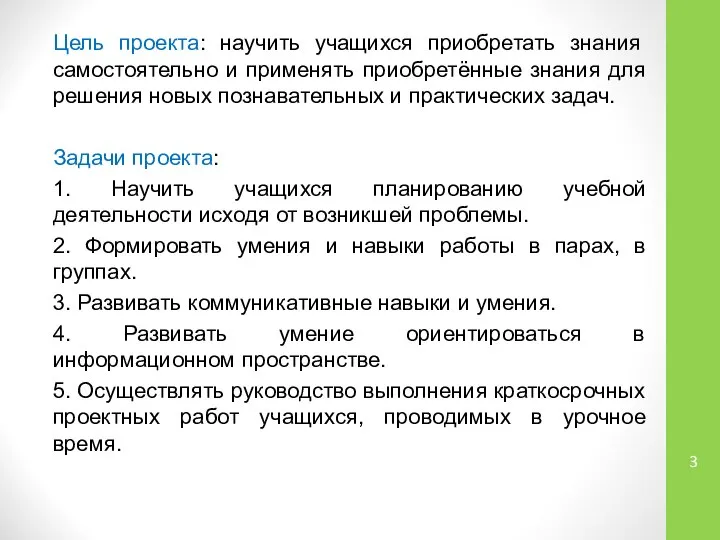 Цель проекта: научить учащихся приобретать знания самостоятельно и применять приобретённые знания для решения новых познавательных и практических задач.

Задачи проекта:

1. Научить учащихся планированию учебной деятельности исходя от возникшей проблемы.

2. Формировать умения и навыки работы в парах, в группах.

3. Развивать коммуникативные навыки и умения.

4. Развивать умение ориентироваться в информационном пространстве.

5. Осуществлять руководство выполнения краткосрочных проектных работ учащихся, проводимых в урочное время.

3